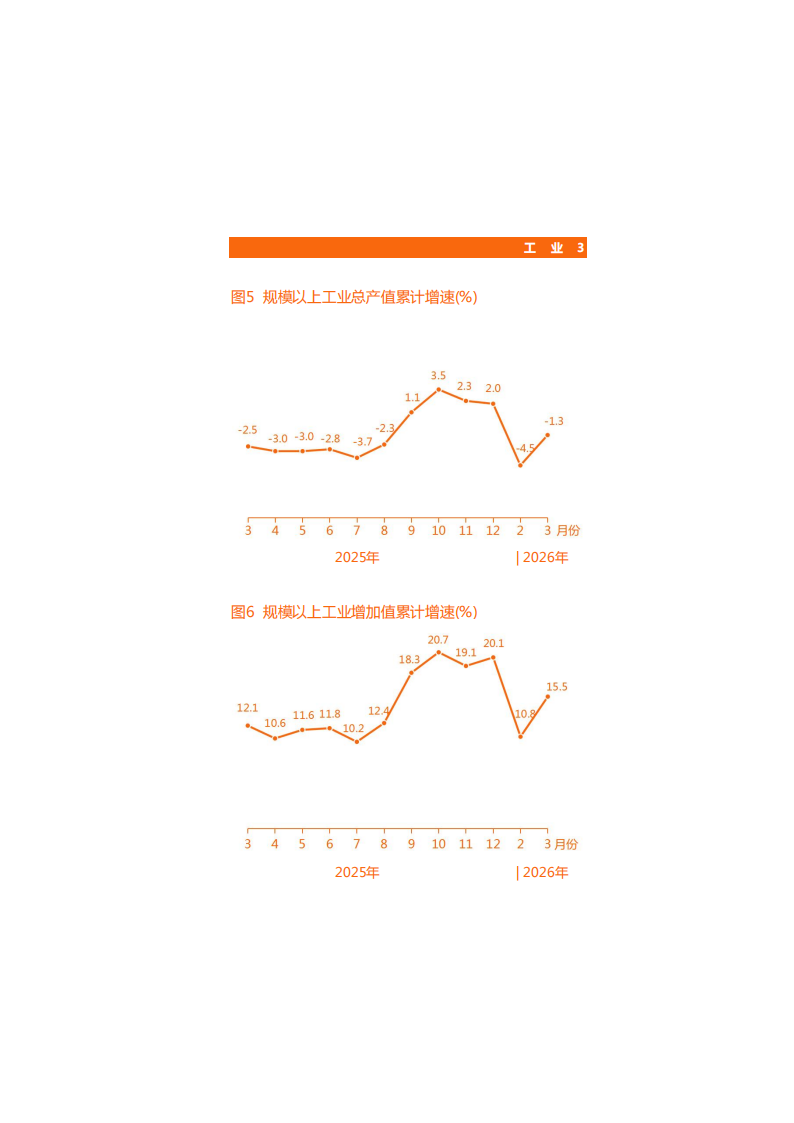 工 业 3

图5 规模以上工业总产值累计增速(%)

-2.5 -3.0 -3.0 -2.8 -3.7 -2.3 1.1 3.5 2.3 2.0 -4.5 -1.3

3 4 5 6 7 8 9 10 11 12 2 3 月份

2025年 | 2026年

图6 规模以上工业增加值累计增速(%)

12.1 10.6 11.6 11.8 10.2 12.4 18.3 20.7 19.1 20.1 10.8 15.5

3 4 5 6 7 8 9 10 11 12 2 3 月份

2025年 | 2026年